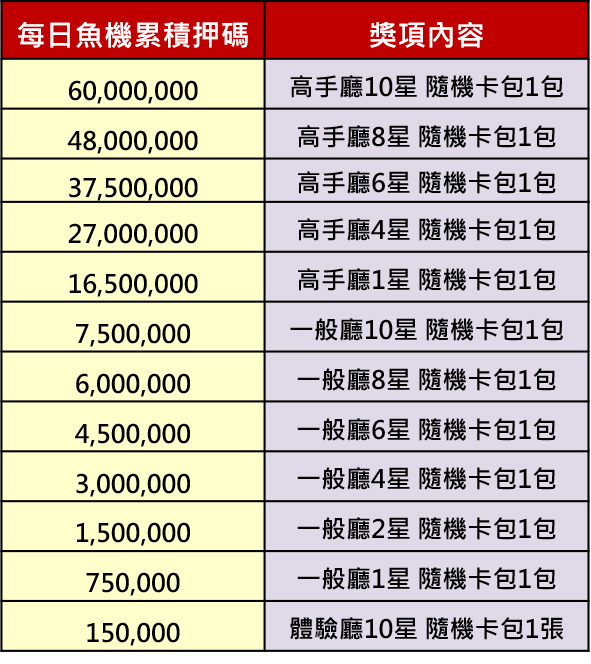 | 每日魚機累積押碼 | 獎項內容 |
|---|---|
| 60,000,000 | 高手廳10星 隨機卡包1包 |
| 48,000,000 | 高手廳8星 隨機卡包1包 |
| 37,500,000 | 高手廳6星 隨機卡包1包 |
| 27,000,000 | 高手廳4星 隨機卡包1包 |
| 16,500,000 | 高手廳1星 隨機卡包1包 |
| 7,500,000 | 一般廳10星 隨機卡包1包 |
| 6,000,000 | 一般廳8星 隨機卡包1包 |
| 4,500,000 | 一般廳6星 隨機卡包1包 |
| 3,000,000 | 一般廳4星 隨機卡包1包 |
| 1,500,000 | 一般廳2星 隨機卡包1包 |
| 750,000 | 一般廳1星 隨機卡包1包 |
| 150,000 | 體驗廳10星 隨機卡包1張 |